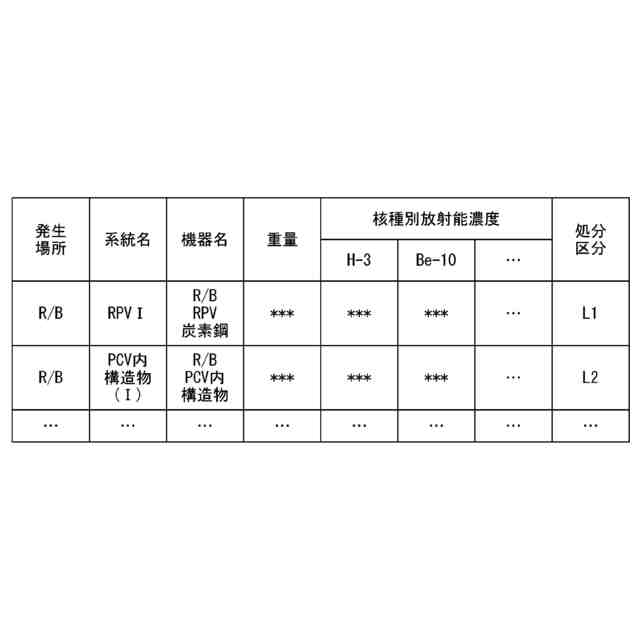 | 発生場所 | 系統名 | 機器名 | 重量 | 核種別放射能濃度 | | | 処分区分 |
|---|---|---|---|---|---|---|---|
| | | | | H-3 | Be-10 | … | |
| R/B | RPV I | R/B RPV 炭素鋼 | *** | *** | *** | … | L1 |
| R/B | PCV内構造物（I） | R/B PCV内構造物 | *** | *** | *** | … | L2 |
| … | … | … | … | … | … | … | … |